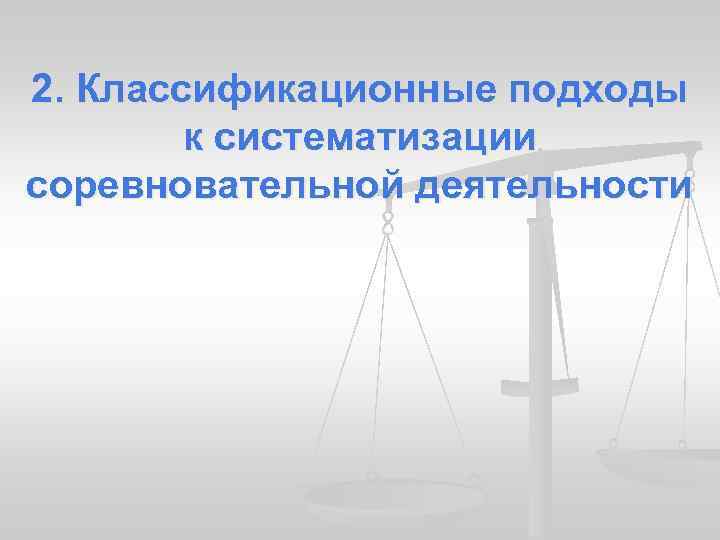 2. Классификационные подходы к систематизации соревновательной деятельности